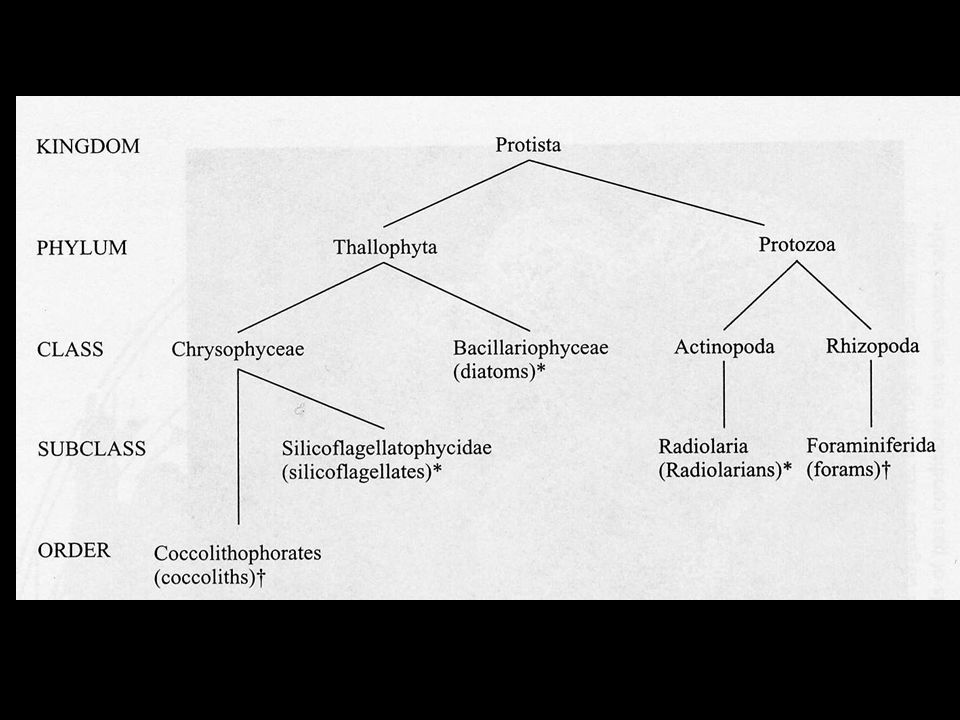 KINGDOM
Protista

PHYLUM
Thallophyta
Protozoa

CLASS
Chrysophyceae
Bacillariophyceae (diatoms)*
Actinopoda
Rhizopoda

SUBCLASS
Silicoflagellatophycidae (silicoflagellates)*
Radiolaria (Radiolarians)*
Foraminiferida (forams)†

ORDER
Coccolithophorates (coccoliths)†